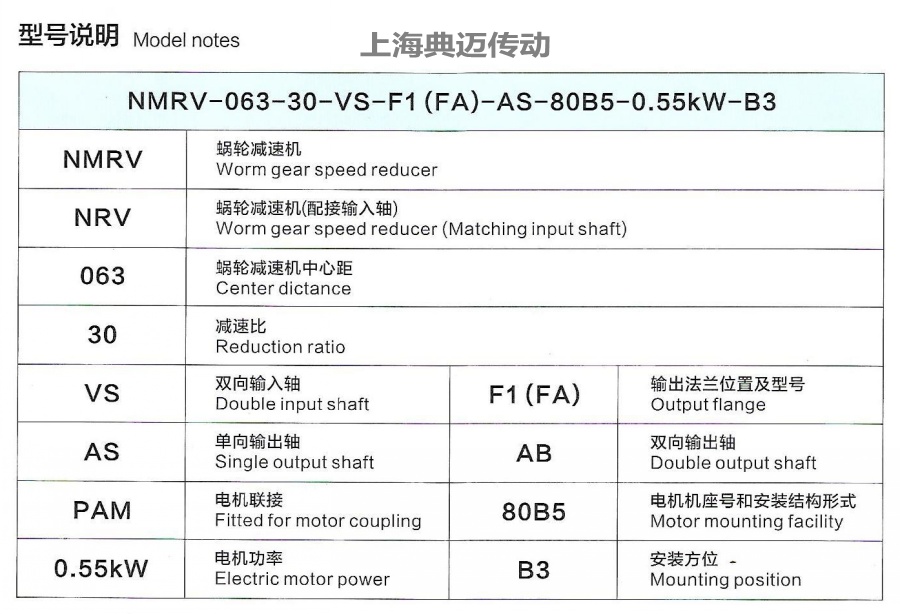 型号说明 Model notes

上海典迈传动

NMRV-063-30-VS-F1(FA)-AS-80B5-0.55kW-B3

| | | | |
|---|---|---|---|
| NMRV | 蜗轮减速机 Worm gear speed reducer | | |
| NRV | 蜗轮减速机(配接输入轴) Worm gear speed reducer (Matching input shaft) | | |
| 063 | 蜗轮减速机中心距 Center dictance | | |
| 30 | 减速比 Reduction ratio | | |
| VS | 双向输入轴 Double input shaft | F1(FA) | 输出法兰位置及型号 Output flange |
| AS | 单向输出轴 Single output shaft | AB | 双向输出轴 Double output shaft |
| PAM | 电机联接 Fitted for motor coupling | 80B5 | 电机机座号和安装结构形式 Motor mounting facility |
| 0.55kW | 电机功率 Electric motor power | B3 | 安装方位 - Mounting position |